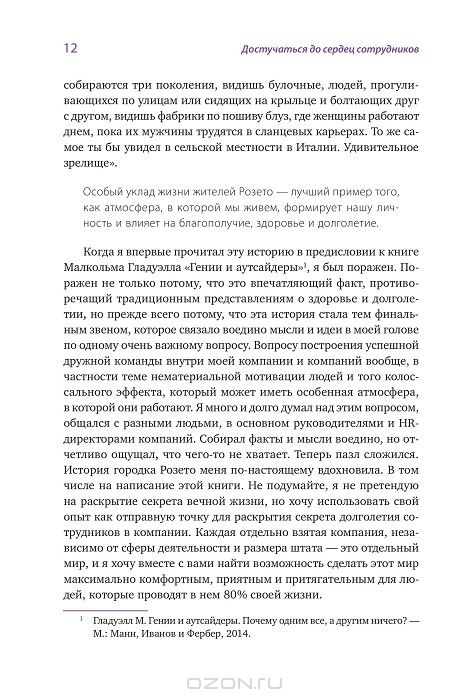 12 Достучаться до сердец сотрудников

собираются три поколения, видишь булочные, людей, прогуливающихся по улицам или сидящих на крыльце и болтающих друг с другом, видишь фабрики по пошиву блуз, где женщины работают днем, пока их мужчины трудятся в сланцевых карьерах. То же самое ты бы увидел в сельской местности в Италии. Удивительное зрелище».

Особый уклад жизни жителей Розето — лучший пример того, как атмосфера, в которой мы живем, формирует нашу личность и влияет на благополучие, здоровье и долголетие.

Когда я впервые прочитал эту историю в предисловии к книге Малкольма Гладуэлла «Гении и аутсайдеры»$^1$, я был поражен. Поражен не только потому, что это впечатляющий факт, противоречащий традиционным представлениям о здоровье и долголетии, но прежде всего потому, что эта история стала тем финальным звеном, которое связало воедино мысли и идеи в моей голове по одному очень важному вопросу. Вопросу построения успешной дружной команды внутри моей компании и компаний вообще, в частности теме нематериальной мотивации людей и того колоссального эффекта, который может иметь особенная атмосфера, в которой они работают. Я много и долго думал над этим вопросом, общался с разными людьми, в основном руководителями и HR-директорами компаний. Собирал факты и мысли воедино, но отчетливо ощущал, что чего-то не хватает. Теперь пазл сложился. История городка Розето меня по-настоящему вдохновила. В том числе на написание этой книги. Не подумайте, я не претендую на раскрытие секрета вечной жизни, но хочу использовать свой опыт как отправную точку для раскрытия секрета долголетия сотрудников в компании. Каждая отдельно взятая компания, независимо от сферы деятельности и размера штата — это отдельный мир, и я хочу вместе с вами найти возможность сделать этот мир максимально комфортным, приятным и притягательным для людей, которые проводят в нем 80% своей жизни.

$^1$ Гладуэлл М. Гении и аутсайдеры. Почему одним все, а другим ничего? — М.: Манн, Иванов и Фербер, 2014.

OZON.RU